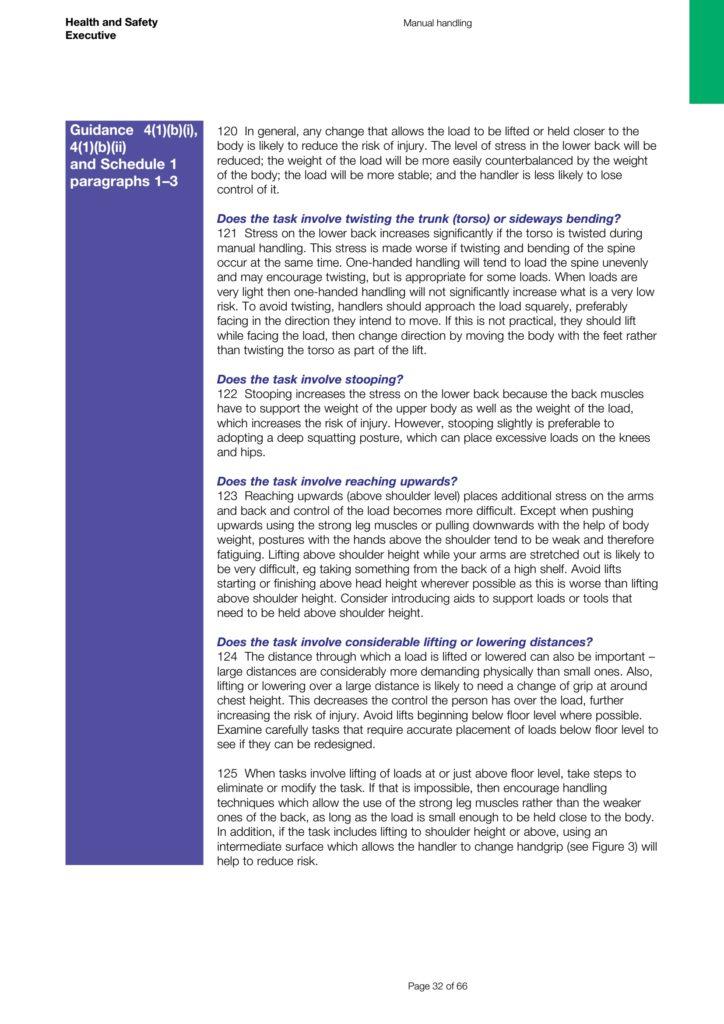 Health and Safety Executive

Manual handling

Guidance 4(1)(b)(i), 4(1)(b)(ii) and Schedule 1 paragraphs 1–3

120 In general, any change that allows the load to be lifted or held closer to the body is likely to reduce the risk of injury. The level of stress in the lower back will be reduced; the weight of the load will be more easily counterbalanced by the weight of the body; the load will be more stable; and the handler is less likely to lose control of it.

Does the task involve twisting the trunk (torso) or sideways bending?
121 Stress on the lower back increases significantly if the torso is twisted during manual handling. This stress is made worse if twisting and bending of the spine occur at the same time. One-handed handling will tend to load the spine unevenly and may encourage twisting, but is appropriate for some loads. When loads are very light then one-handed handling will not significantly increase what is a very low risk. To avoid twisting, handlers should approach the load squarely, preferably facing in the direction they intend to move. If this is not practical, they should lift while facing the load, then change direction by moving the body with the feet rather than twisting the torso as part of the lift.

Does the task involve stooping?
122 Stooping increases the stress on the lower back because the back muscles have to support the weight of the upper body as well as the weight of the load, which increases the risk of injury. However, stooping slightly is preferable to adopting a deep squatting posture, which can place excessive loads on the knees and hips.

Does the task involve reaching upwards?
123 Reaching upwards (above shoulder level) places additional stress on the arms and back and control of the load becomes more difficult. Except when pushing upwards using the strong leg muscles or pulling downwards with the help of body weight, postures with the hands above the shoulder tend to be weak and therefore fatiguing. Lifting above shoulder height while your arms are stretched out is likely to be very difficult, eg taking something from the back of a high shelf. Avoid lifts starting or finishing above head height wherever possible as this is worse than lifting above shoulder height. Consider introducing aids to support loads or tools that need to be held above shoulder height.

Does the task involve considerable lifting or lowering distances?
124 The distance through which a load is lifted or lowered can also be important – large distances are considerably more demanding physically than small ones. Also, lifting or lowering over a large distance is likely to need a change of grip at around chest height. This decreases the control the person has over the load, further increasing the risk of injury. Avoid lifts beginning below floor level where possible. Examine carefully tasks that require accurate placement of loads below floor level to see if they can be redesigned.

125 When tasks involve lifting of loads at or just above floor level, take steps to eliminate or modify the task. If that is impossible, then encourage handling techniques which allow the use of the strong leg muscles rather than the weaker ones of the back, as long as the load is small enough to be held close to the body. In addition, if the task includes lifting to shoulder height or above, using an intermediate surface which allows the handler to change handgrip (see Figure 3) will help to reduce risk.

Page 32 of 66